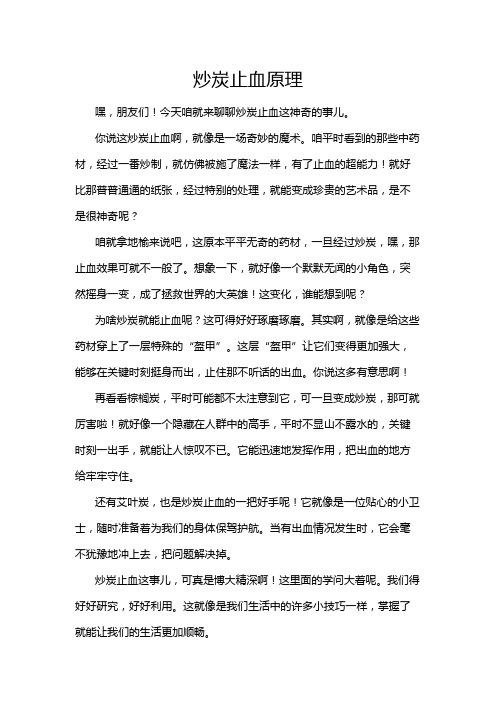 炒炭止血原理

嘿，朋友们！今天咱就来聊聊炒炭止血这神奇的事儿。

你说这炒炭止血啊，就像是一场奇妙的魔术。咱平时看到的那些中药材，经过一番炒制，就仿佛被施了魔法一样，有了止血的超能力！就好比那普普通通的纸张，经过特别的处理，就能变成珍贵的艺术品，是不是很神奇呢？

咱就拿地榆来说吧，这原本平平无奇的药材，一旦经过炒炭，嘿，那止血效果可就不一般了。想象一下，就好像一个默默无闻的小角色，突然摇身一变，成了拯救世界的大英雄！这变化，谁能想到呢？

为啥炒炭就能止血呢？这可得好好琢磨琢磨。其实啊，就像是给这些药材穿上了一层特殊的“盔甲”。这层“盔甲”让它们变得更加强大，能够在关键时刻挺身而出，止住那不听话的出血。你说这多有意思啊！

再看看棕榈炭，平时可能都不太注意到它，可一旦变成炒炭，那可就厉害啦！就好像一个隐藏在人群中的高手，平时不显山不露水的，关键时刻一出手，就能让人惊叹不已。它能迅速地发挥作用，把出血的地方给牢牢守住。

还有艾叶炭，也是炒炭止血的一把好手呢！它就像是一位贴心的小卫士，随时准备着为我们的身体保驾护航。当有出血情况发生时，它会毫不犹豫地冲上去，把问题解决掉。

炒炭止血这事儿，可真是博大精深啊！这里面的学问大着呢。我们得好好研究，好好利用。这就像是我们生活中的许多小技巧一样，掌握了就能让我们的生活更加顺畅。